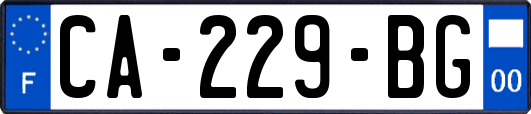 F
CA-229-BG
00